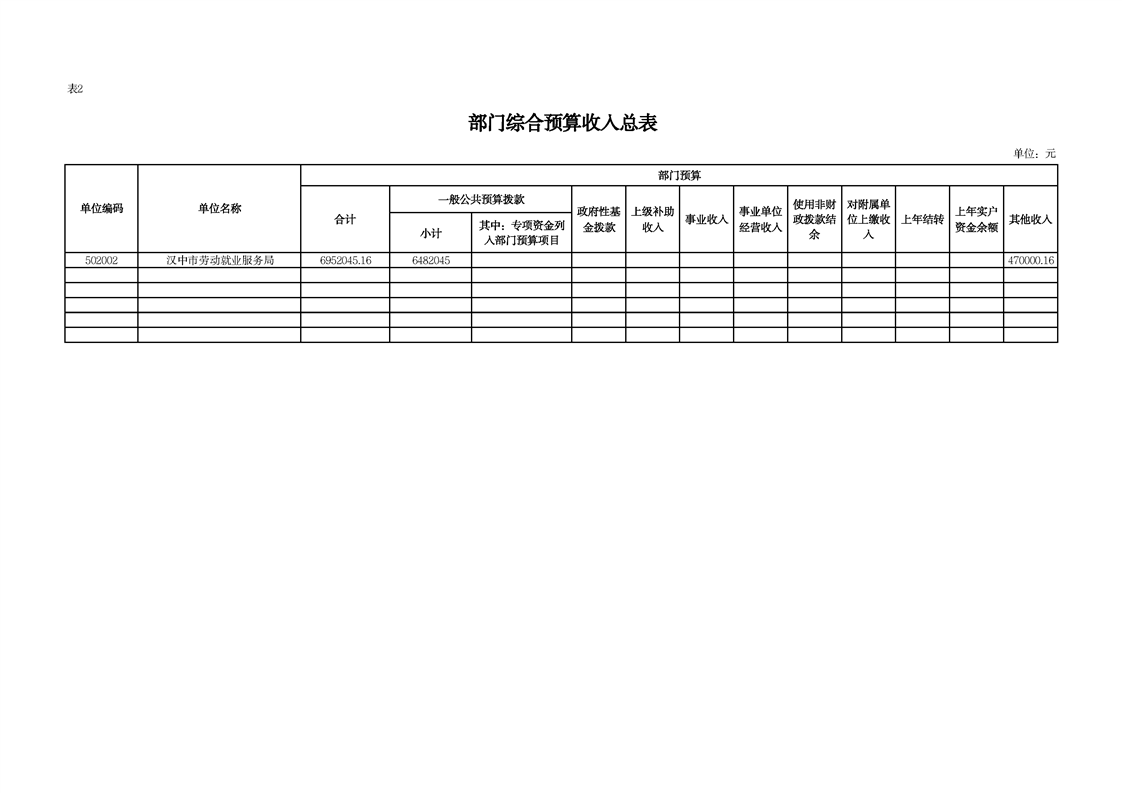 表2

部门综合预算收入总表

单位：元

| 单位编码 | 单位名称 | 部门预算 | | | | | | | | | | | |
|---|---|---|---|---|---|---|---|---|---|---|---|---|---|
| | | 合计 | 一般公共预算拨款 | | 政府性基金拨款 | 上级补助收入 | 事业收入 | 事业单位经营收入 | 使用非财政拨款结余 | 对附属单位上缴收入 | 上年结转 | 上年实户资金余额 | 其他收入 |
| | | | 小计 | 其中：专项资金列入部门预算项目 | | | | | | | | | |
| 502002 | 汉中市劳动就业服务局 | 6952045.16 | 6482045 | | | | | | | | | | 470000.16 |
| | | | | | | | | | | | | | |
| | | | | | | | | | | | | | |
| | | | | | | | | | | | | | |
| | | | | | | | | | | | | | |
| | | | | | | | | | | | | | |